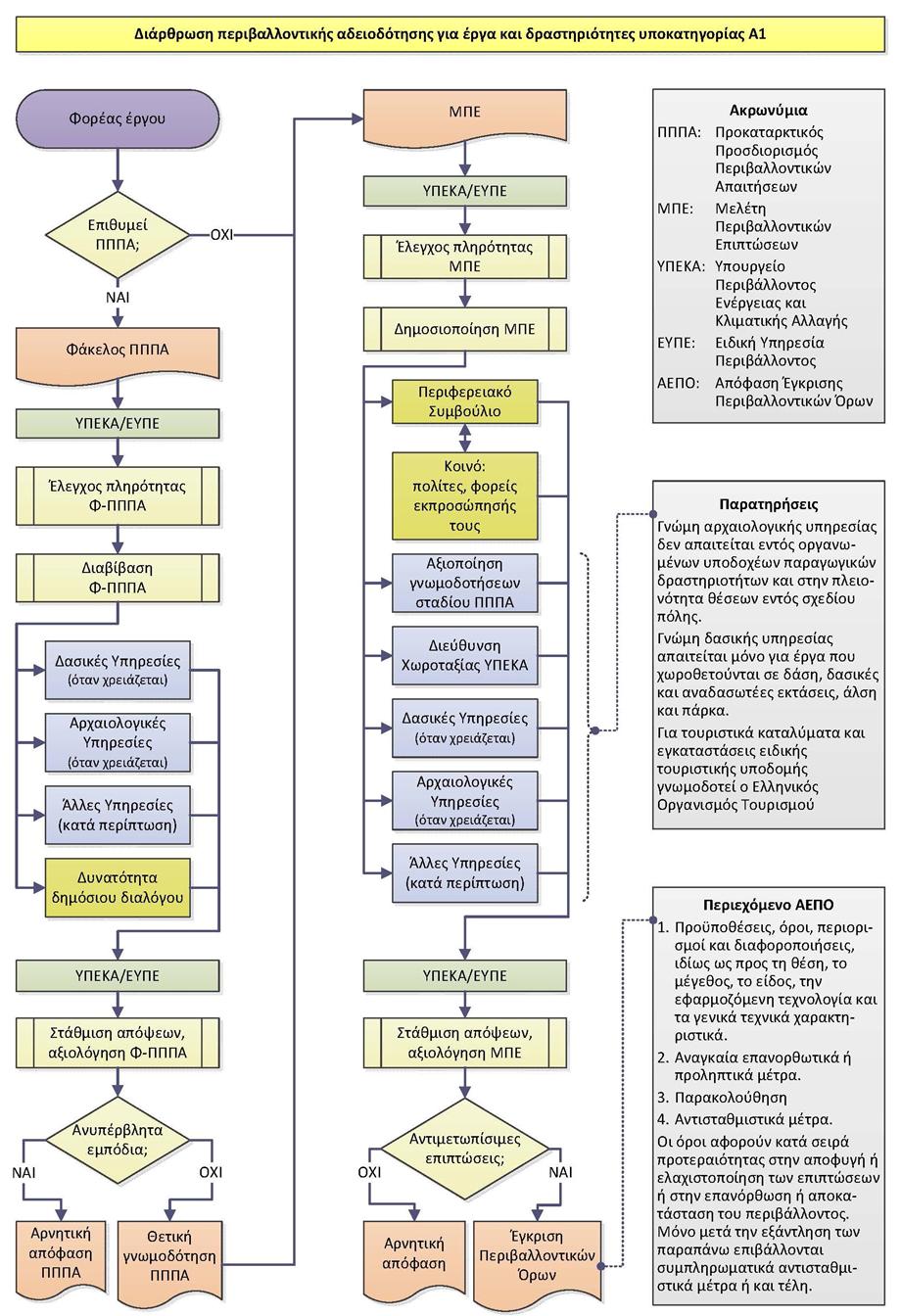 Διάρθρωση περιβαλλοντικής αδειοδότησης για έργα και δραστηριότητες υποκατηγορίας Α1

Φορέας έργου

Επιθυμεί ΠΠΠΑ;

ΟΧΙ

ΝΑΙ

Φάκελος ΠΠΠΑ

ΥΠΕΚΑ/ΕΥΠΕ

Έλεγχος πληρότητας Φ-ΠΠΠΑ

Διαβίβαση Φ-ΠΠΠΑ

Δασικές Υπηρεσίες (όταν χρειάζεται)

Αρχαιολογικές Υπηρεσίες (όταν χρειάζεται)

Άλλες Υπηρεσίες (κατά περίπτωση)

Δυνατότητα δημόσιου διαλόγου

ΥΠΕΚΑ/ΕΥΠΕ

Στάθμιση απόψεων, αξιολόγηση Φ-ΠΠΠΑ

Ανυπέρβλητα εμπόδια;

ΝΑΙ

ΟΧΙ

Αρνητική απόφαση ΠΠΠΑ

Θετική γνωμοδότηση ΠΠΠΑ

ΜΠΕ

ΥΠΕΚΑ/ΕΥΠΕ

Έλεγχος πληρότητας ΜΠΕ

Δημοσιοποίηση ΜΠΕ

Περιφερειακό Συμβούλιο

Κοινό: πολίτες, φορείς εκπροσώπησής τους

Αξιοποίηση γνωμοδοτήσεων σταδίου ΠΠΠΑ

Διεύθυνση Χωροταξίας ΥΠΕΚΑ

Δασικές Υπηρεσίες (όταν χρειάζεται)

Αρχαιολογικές Υπηρεσίες (όταν χρειάζεται)

Άλλες Υπηρεσίες (κατά περίπτωση)

ΥΠΕΚΑ/ΕΥΠΕ

Στάθμιση απόψεων, αξιολόγηση ΜΠΕ

Αντιμετωπίσιμες επιπτώσεις;

ΟΧΙ

ΝΑΙ

Αρνητική απόφαση

Έγκριση Περιβαλλοντικών Όρων

Ακρωνύμια
ΠΠΠΑ: Προκαταρκτικός Προσδιορισμός Περιβαλλοντικών Απαιτήσεων
ΜΠΕ: Μελέτη Περιβαλλοντικών Επιπτώσεων
ΥΠΕΚΑ: Υπουργείο Περιβάλλοντος Ενέργειας και Κλιματικής Αλλαγής
ΕΥΠΕ: Ειδική Υπηρεσία Περιβάλλοντος
ΑΕΠΟ: Απόφαση Έγκρισης Περιβαλλοντικών Όρων

Παρατηρήσεις
Γνώμη αρχαιολογικής υπηρεσίας δεν απαιτείται εντός οργανωμένων υποδοχέων παραγωγικών δραστηριοτήτων και στην πλειονότητα θέσεων εντός σχεδίου πόλης.

Γνώμη δασικής υπηρεσίας απαιτείται μόνο για έργα που χωροθετούνται σε δάση, δασικές και αναδασωτέες εκτάσεις, άλση και πάρκα.

Για τουριστικά καταλύματα και εγκαταστάσεις ειδικής τουριστικής υποδομής γνωμοδοτεί ο Ελληνικός Οργανισμός Τουρισμού

Περιεχόμενο ΑΕΠΟ
1. Προϋποθέσεις, όροι, περιορισμοί και διαφοροποιήσεις, ιδίως ως προς τη θέση, το μέγεθος, το είδος, την εφαρμοζόμενη τεχνολογία και τα γενικά τεχνικά χαρακτηριστικά.
2. Αναγκαία επανορθωτικά ή προληπτικά μέτρα.
3. Παρακολούθηση
4. Αντισταθμιστικά μέτρα.
Οι όροι αφορούν κατά σειρά προτεραιότητας στην αποφυγή ή ελαχιστοποίηση των επιπτώσεων ή στην επανόρθωση ή αποκατάσταση του περιβάλλοντος. Μόνο μετά την εξάντληση των παραπάνω επιβάλλονται συμπληρωματικά αντισταθμιστικά μέτρα ή και τέλη.